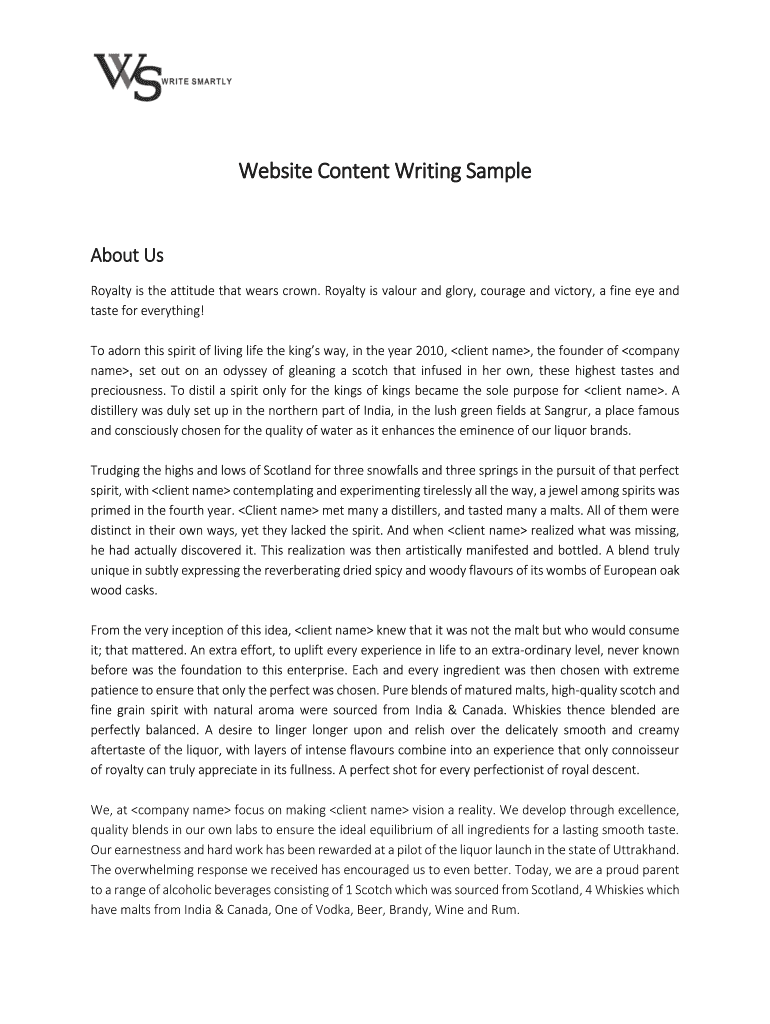 WS WRITE SMARTLY

Website Content Writing Sample

About Us

Royalty is the attitude that wears crown. Royalty is valour and glory, courage and victory, a fine eye and taste for everything!

To adorn this spirit of living life the king's way, in the year 2010, <client name>, the founder of <company name>, set out on an odyssey of gleaning a scotch that infused in her own, these highest tastes and preciousness. To distil a spirit only for the kings of kings became the sole purpose for <client name>. A distillery was duly set up in the northern part of India, in the lush green fields at Sangrur, a place famous and consciously chosen for the quality of water as it enhances the eminence of our liquor brands.

Trudging the highs and lows of Scotland for three snowfalls and three springs in the pursuit of that perfect spirit, with <client name> contemplating and experimenting tirelessly all the way, a jewel among spirits was primed in the fourth year. <Client name> met many a distillers, and tasted many a malts. All of them were distinct in their own ways, yet they lacked the spirit. And when <client name> realized what was missing, he had actually discovered it. This realization was then artistically manifested and bottled. A blend truly unique in subtly expressing the reverberating dried spicy and woody flavours of its wombs of European oak wood casks.

From the very inception of this idea, <client name> knew that it was not the malt but who would consume it; that mattered. An extra effort, to uplift every experience in life to an extra-ordinary level, never known before was the foundation to this enterprise. Each and every ingredient was then chosen with extreme patience to ensure that only the perfect was chosen. Pure blends of matured malts, high-quality scotch and fine grain spirit with natural aroma were sourced from India & Canada. Whiskies thence blended are perfectly balanced. A desire to linger longer upon and relish over the delicately smooth and creamy aftertaste of the liquor, with layers of intense flavours combine into an experience that only connoisseur of royalty can truly appreciate in its fullness. A perfect shot for every perfectionist of royal descent.

We, at <company name> focus on making <client name> vision a reality. We develop through excellence, quality blends in our own labs to ensure the ideal equilibrium of all ingredients for a lasting smooth taste. Our earnestness and hard work has been rewarded at a pilot of the liquor launch in the state of Uttrakhand. The overwhelming response we received has encouraged us to even better. Today, we are a proud parent to a range of alcoholic beverages consisting of 1 Scotch which was sourced from Scotland, 4 Whiskies which have malts from India & Canada, One of Vodka, Beer, Brandy, Wine and Rum.